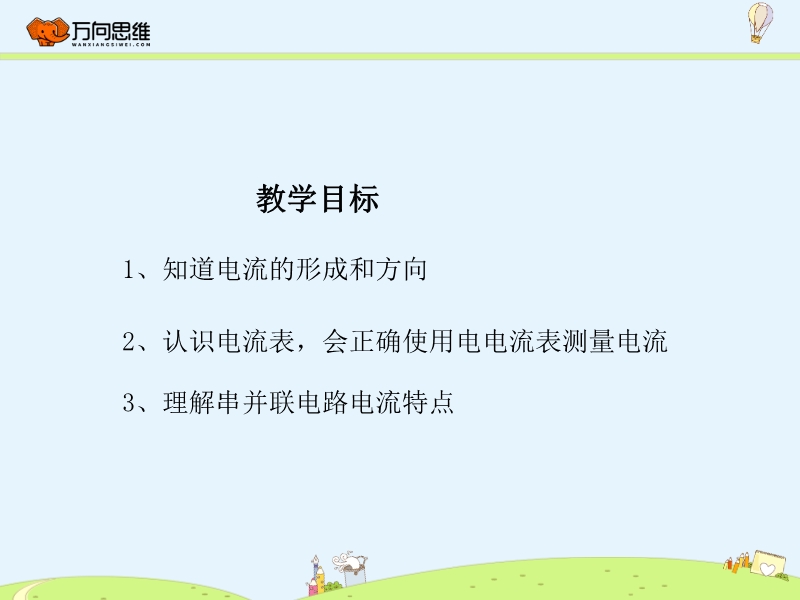 万向思维
WANXIANGSIWEI.COM

教学目标

1、知道电流的形成和方向

2、认识电流表，会正确使用电电流表测量电流

3、理解串并联电路电流特点